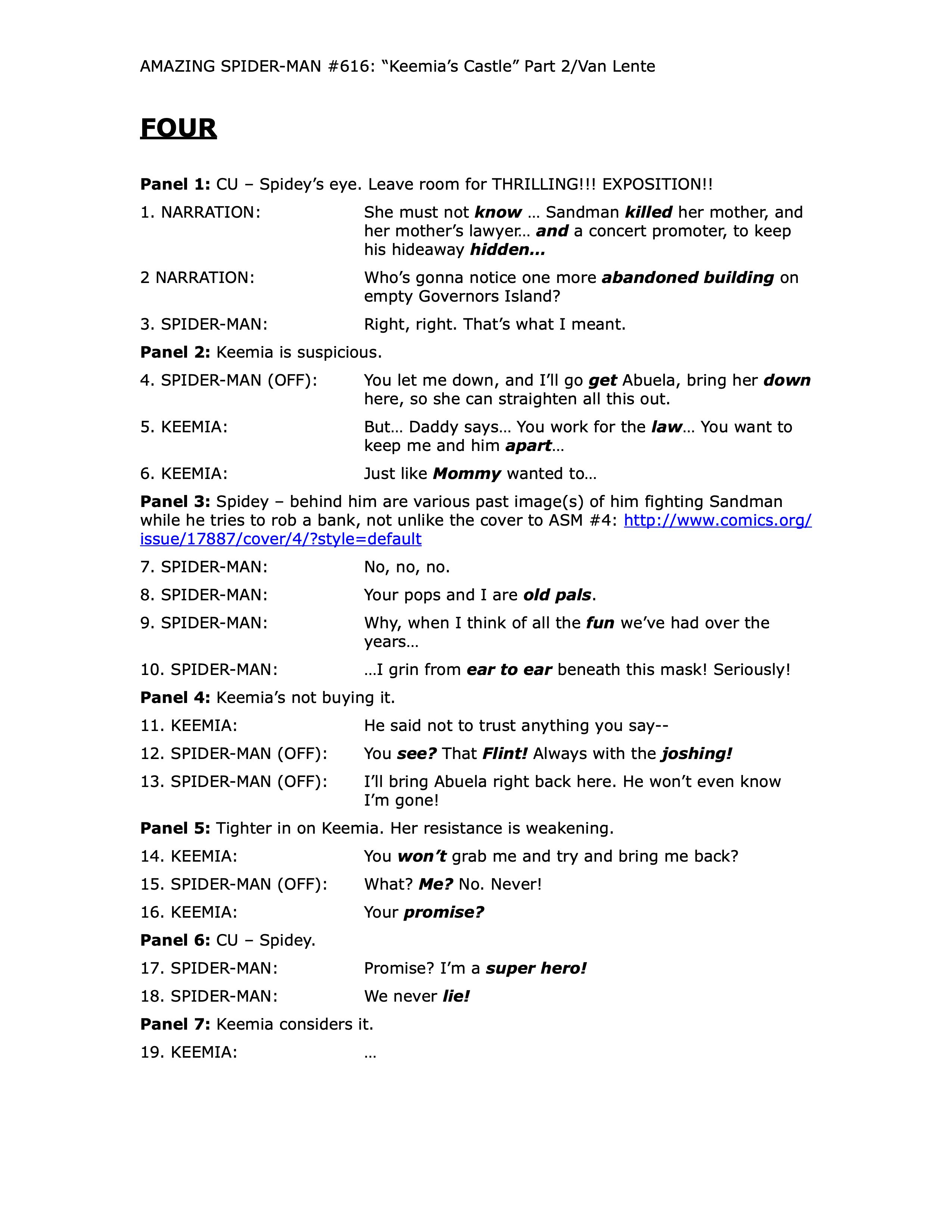 AMAZING SPIDER-MAN #616: "Keemia's Castle" Part 2/Van Lente

FOUR

Panel 1: CU – Spidey's eye. Leave room for THRILLING!!! EXPOSITION!!

1. NARRATION: She must not know … Sandman killed her mother, and her mother's lawyer… and a concert promoter, to keep his hideaway hidden…

2 NARRATION: Who's gonna notice one more abandoned building on empty Governors Island?

3. SPIDER-MAN: Right, right. That's what I meant.

Panel 2: Keemia is suspicious.

4. SPIDER-MAN (OFF): You let me down, and I'll go get Abuela, bring her down here, so she can straighten all this out.

5. KEEMIA: But… Daddy says… You work for the law… You want to keep me and him apart…

6. KEEMIA: Just like Mommy wanted to…

Panel 3: Spidey – behind him are various past image(s) of him fighting Sandman while he tries to rob a bank, not unlike the cover to ASM #4: http://www.comics.org/issue/17887/cover/4/?style=default

7. SPIDER-MAN: No, no, no.

8. SPIDER-MAN: Your pops and I are old pals.

9. SPIDER-MAN: Why, when I think of all the fun we've had over the years…

10. SPIDER-MAN: …I grin from ear to ear beneath this mask! Seriously!

Panel 4: Keemia's not buying it.

11. KEEMIA: He said not to trust anything you say--

12. SPIDER-MAN (OFF): You see? That Flint! Always with the joshing!

13. SPIDER-MAN (OFF): I'll bring Abuela right back here. He won't even know I'm gone!

Panel 5: Tighter in on Keemia. Her resistance is weakening.

14. KEEMIA: You won't grab me and try and bring me back?

15. SPIDER-MAN (OFF): What? Me? No. Never!

16. KEEMIA: Your promise?

Panel 6: CU – Spidey.

17. SPIDER-MAN: Promise? I'm a super hero!

18. SPIDER-MAN: We never lie!

Panel 7: Keemia considers it.

19. KEEMIA: …